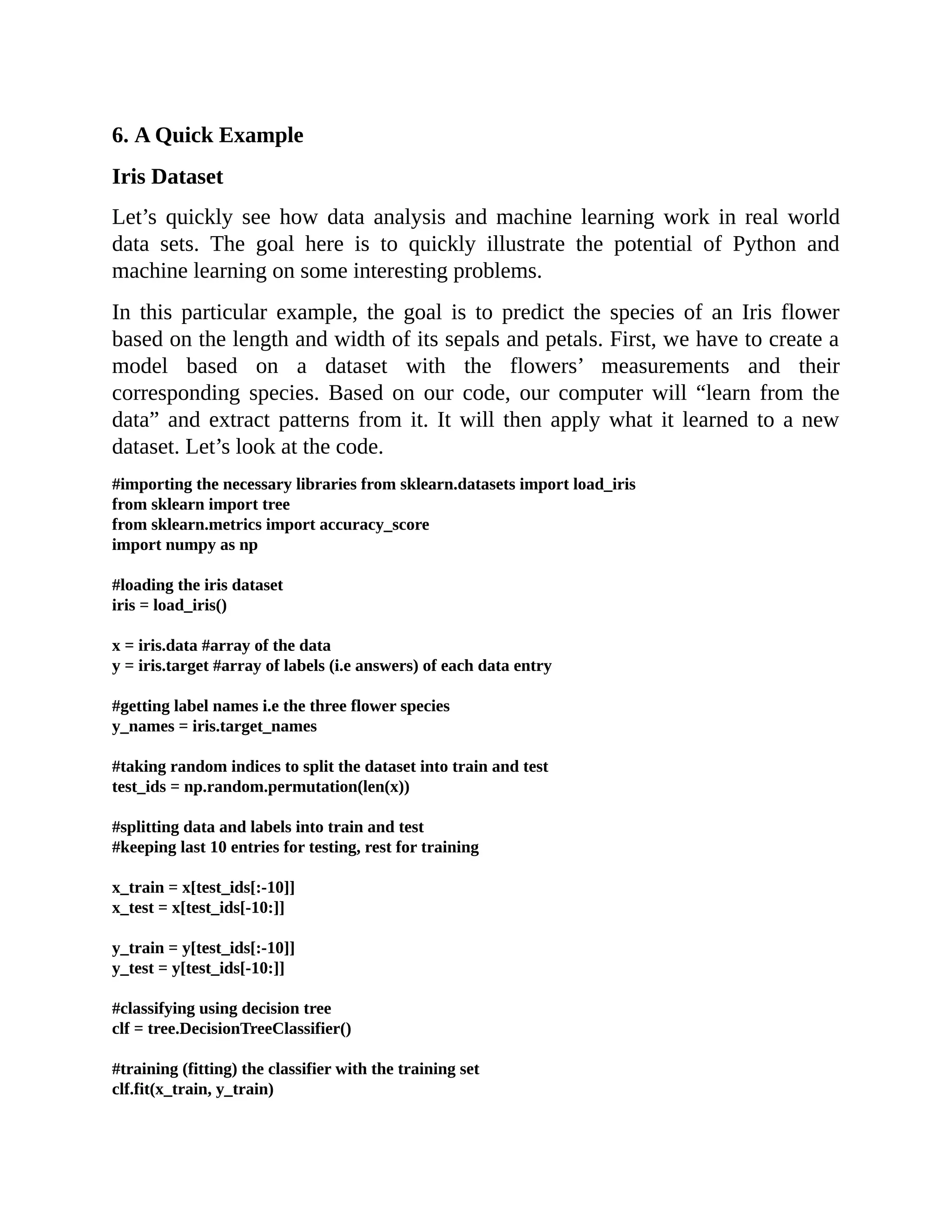 6. A Quick Example

Iris Dataset

Let’s quickly see how data analysis and machine learning work in real world data sets. The goal here is to quickly illustrate the potential of Python and machine learning on some interesting problems.

In this particular example, the goal is to predict the species of an Iris flower based on the length and width of its sepals and petals. First, we have to create a model based on a dataset with the flowers’ measurements and their corresponding species. Based on our code, our computer will “learn from the data” and extract patterns from it. It will then apply what it learned to a new dataset. Let’s look at the code.

#importing the necessary libraries from sklearn.datasets import load_iris
from sklearn import tree
from sklearn.metrics import accuracy_score
import numpy as np

#loading the iris dataset
iris = load_iris()

x = iris.data #array of the data
y = iris.target #array of labels (i.e answers) of each data entry

#getting label names i.e the three flower species
y_names = iris.target_names

#taking random indices to split the dataset into train and test
test_ids = np.random.permutation(len(x))

#splitting data and labels into train and test
#keeping last 10 entries for testing, rest for training

x_train = x[test_ids[:-10]]
x_test = x[test_ids[-10:]]

y_train = y[test_ids[:-10]]
y_test = y[test_ids[-10:]]

#classifying using decision tree
clf = tree.DecisionTreeClassifier()

#training (fitting) the classifier with the training set
clf.fit(x_train, y_train)